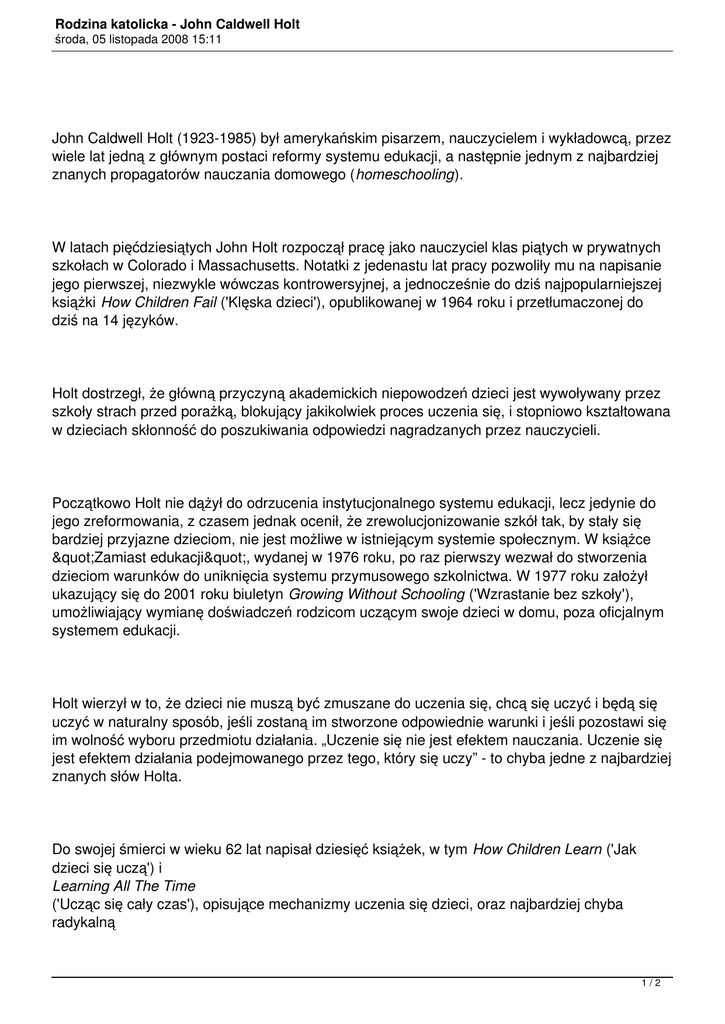 Rodzina katolicka - John Caldwell Holt
środa, 05 listopada 2008 15:11

John Caldwell Holt (1923-1985) był amerykańskim pisarzem, nauczycielem i wykładowcą, przez wiele lat jedną z głównym postaci reformy systemu edukacji, a następnie jednym z najbardziej znanych propagatorów nauczania domowego (homeschooling).

W latach pięćdziesiątych John Holt rozpoczął pracę jako nauczyciel klas piątych w prywatnych szkołach w Colorado i Massachusetts. Notatki z jedenastu lat pracy pozwoliły mu na napisanie jego pierwszej, niezwykle wówczas kontrowersyjnej, a jednocześnie do dziś najpopularniejszej książki How Children Fail ('Klęska dzieci'), opublikowanej w 1964 roku i przetłumaczonej do dziś na 14 języków.

Holt dostrzegł, że główną przyczyną akademickich niepowodzeń dzieci jest wywoływany przez szkoły strach przed porażką, blokujący jakikolwiek proces uczenia się, i stopniowo kształtowana w dzieciach skłonność do poszukiwania odpowiedzi nagradzanych przez nauczycieli.

Początkowo Holt nie dążył do odrzucenia instytucjonalnego systemu edukacji, lecz jedynie do jego zreformowania, z czasem jednak ocenił, że zrewolucjonizowanie szkół tak, by stały się bardziej przyjazne dzieciom, nie jest możliwe w istniejącym systemie społecznym. W książce &quot;Zamiast edukacji&quot;, wydanej w 1976 roku, po raz pierwszy wezwał do stworzenia dzieciom warunków do uniknięcia systemu przymusowego szkolnictwa. W 1977 roku założył ukazujący się do 2001 roku biuletyn Growing Without Schooling ('Wzrastanie bez szkoły'), umożliwiający wymianę doświadczeń rodzicom uczącym swoje dzieci w domu, poza oficjalnym systemem edukacji.

Holt wierzył w to, że dzieci nie muszą być zmuszane do uczenia się, chcą się uczyć i będą się uczyć w naturalny sposób, jeśli zostaną im stworzone odpowiednie warunki i jeśli pozostawi się im wolność wyboru przedmiotu działania. „Uczenie się nie jest efektem nauczania. Uczenie się jest efektem działania podejmowanego przez tego, który się uczy" - to chyba jedne z najbardziej znanych słów Holta.

Do swojej śmierci w wieku 62 lat napisał dziesięć książek, w tym How Children Learn ('Jak dzieci się uczą') i
Learning All The Time
('Ucząc się cały czas'), opisujące mechanizmy uczenia się dzieci, oraz najbardziej chyba radykalną

1 / 2